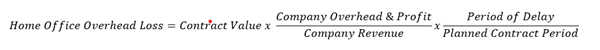 $Home\ Office\ Overhead\ Loss = Contract\ Value\ x\ \frac{Company\ Overhead\ \&\ Profit}{Company\ Revenue}\ x\ \frac{Period\ of\ Delay}{Planned\ Contract\ Period}$